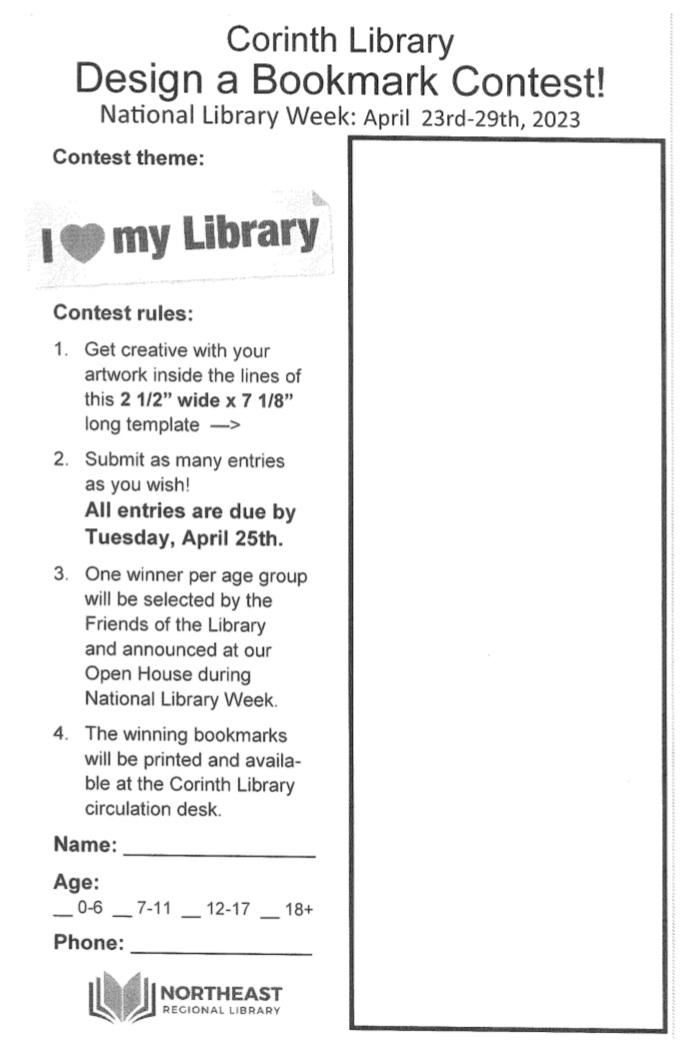 Corinth Library
Design a Bookmark Contest!
National Library Week: April 23rd-29th, 2023

Contest theme:

I ♥ my Library

Contest rules:

1. Get creative with your artwork inside the lines of this 2 1/2" wide x 7 1/8" long template —>

2. Submit as many entries as you wish! All entries are due by Tuesday, April 25th.

3. One winner per age group will be selected by the Friends of the Library and announced at our Open House during National Library Week.

4. The winning bookmarks will be printed and available at the Corinth Library circulation desk.

Name: ________________

Age:
__ 0-6 __ 7-11 __ 12-17 __ 18+

Phone: ________________

NORTHEAST
REGIONAL LIBRARY